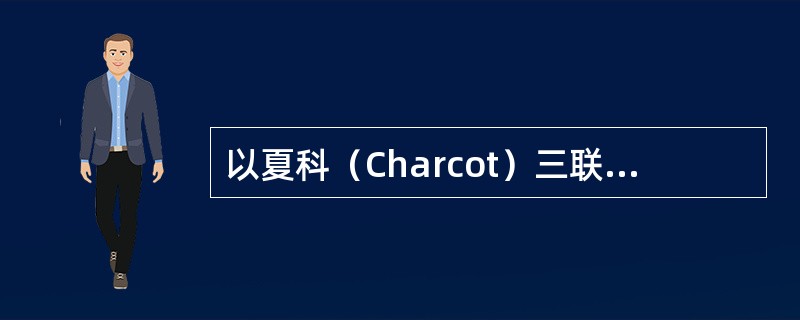 以夏科（Charcot）三联...